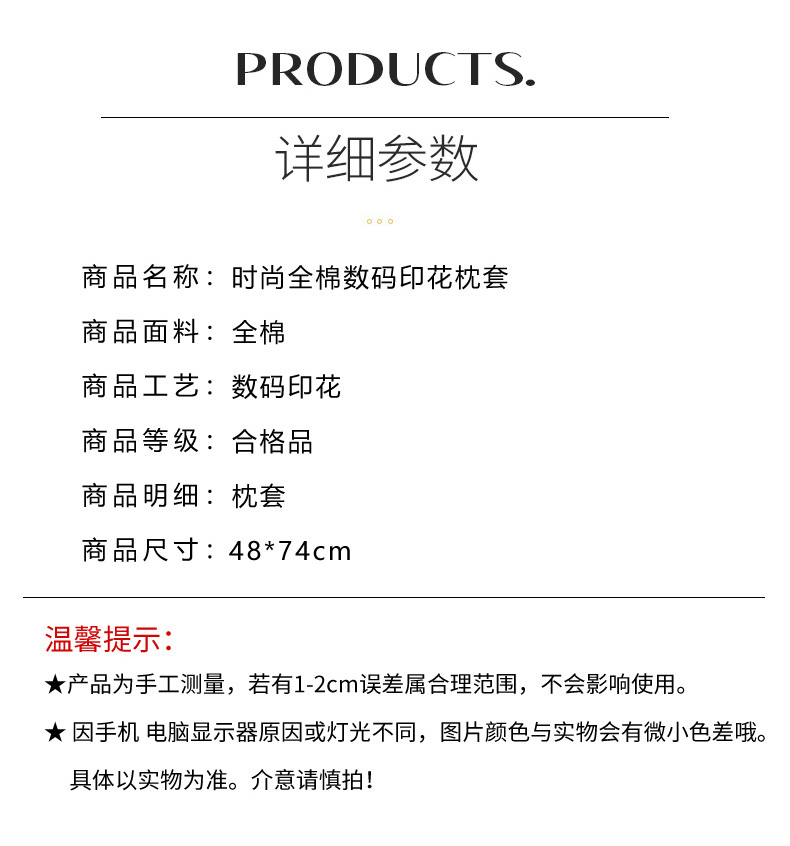 PRODUCTS.

详细参数

商品名称：时尚全棉数码印花枕套

商品面料：全棉

商品工艺：数码印花

商品等级：合格品

商品明细：枕套

商品尺寸：48*74cm

温馨提示：

★产品为手工测量，若有1-2cm误差属合理范围，不会影响使用。

★ 因手机 电脑显示器原因或灯光不同，图片颜色与实物会有微小色差哦。具体以实物为准。介意请慎拍！